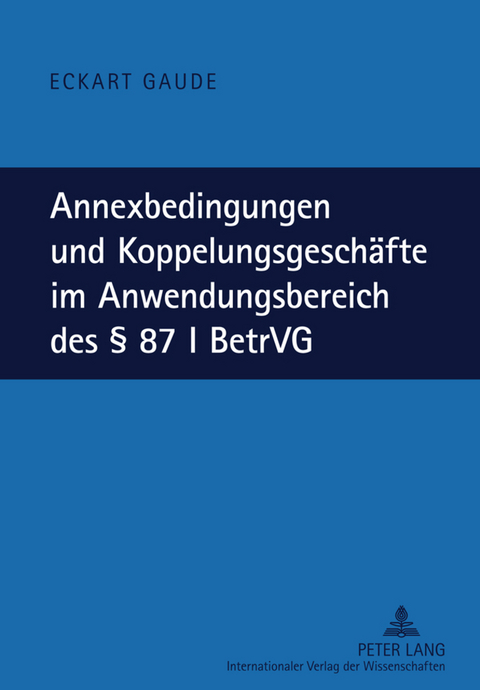 ECKART GAUDE

Annexbedingungen und Koppelungsgeschäfte im Anwendungsbereich des § 87 I BetrVG

PETER LANG
Internationaler Verlag der Wissenschaften